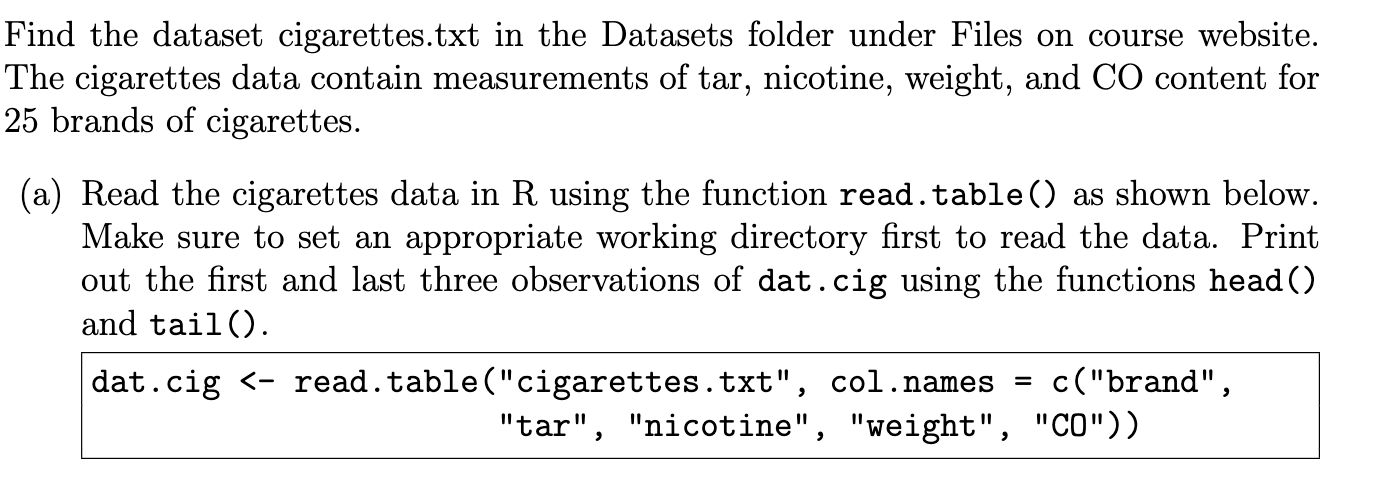 Find the dataset cigarettes.txt in the Datasets folder under Files on course website. The cigarettes data contain measurements of tar, nicotine, weight, and CO content for 25 brands of cigarettes.

(a) Read the cigarettes data in R using the function read.table() as shown below. Make sure to set an appropriate working directory first to read the data. Print out the first and last three observations of dat.cig using the functions head() and tail().

dat.cig <- read.table("cigarettes.txt", col.names = c("brand",
"tar", "nicotine", "weight", "CO"))